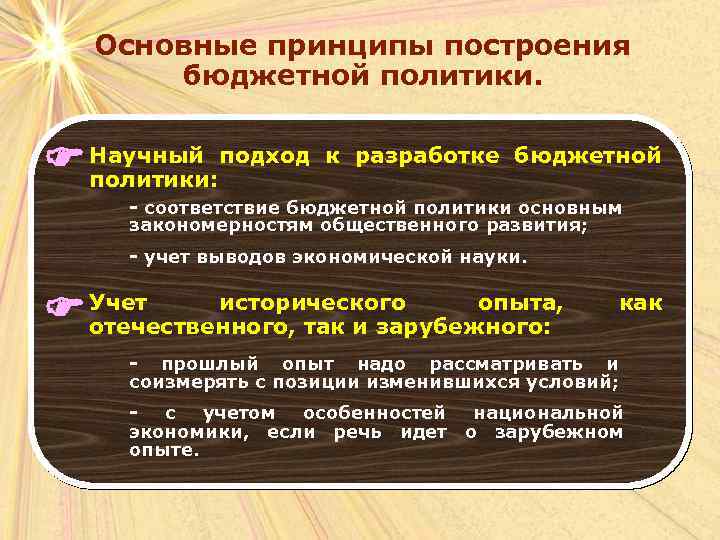 Основные принципы построения бюджетной политики.

Научный подход к разработке бюджетной политики:

- соответствие бюджетной политики основным закономерностям общественного развития;

- учет выводов экономической науки.

Учет исторического опыта, как отечественного, так и зарубежного:

- прошлый опыт надо рассматривать и соизмерять с позиции изменившихся условий;

- с учетом особенностей национальной экономики, если речь идет о зарубежном опыте.